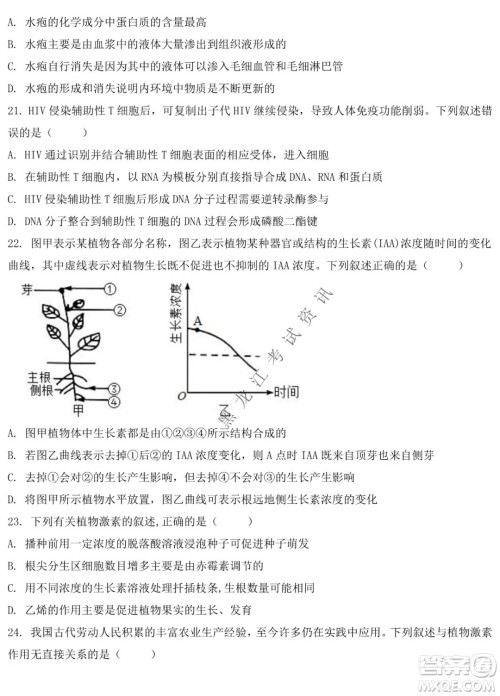 A. 水疱的化学成分中蛋白质的含量最高

B. 水疱主要是由血浆中的液体大量渗出到组织液形成的

C. 水疱自行消失是因为其中的液体可以渗入毛细血管和毛细淋巴管

D. 水疱的形成和消失说明内环境中物质是不断更新的

21. HIV 侵染辅助性 T 细胞后，可复制出子代 HIV 继续侵染，导致人体免疫功能削弱。下列叙述错误的是（　　）

A. HIV 通过识别并结合辅助性 T 细胞表面的相应受体，进入细胞

B. 在辅助性 T 细胞内，以 RNA 为模板分别直接指导合成 DNA、RNA 和蛋白质

C. HIV 侵染辅助性 T 细胞后形成 DNA 分子过程需要逆转录酶参与

D. DNA 分子整合到辅助性 T 细胞的 DNA 过程会形成磷酸二酯键

22. 图甲表示某植物各部分名称，图乙表示植物某种器官或结构的生长素(IAA)浓度随时间的变化曲线，其中虚线表示对植物生长既不促进也不抑制的 IAA 浓度。下列叙述正确的是（　　）

芽 ① ② 主根 侧根 ③ ④ 甲

生长素浓度 A O 时间 乙

黑龙江考试资讯

A. 图甲植物体中生长素都是由①②③④所示结构合成的

B. 若图乙曲线表示去掉①后②的 IAA 浓度变化，则 A 点时 IAA 既来自顶芽也来自侧芽

C. 去掉①会对②的生长产生影响，但去掉④不会对③的生长产生影响

D. 将图甲所示植物水平放置，图乙曲线可表示根远地侧生长素浓度的变化

23. 下列有关植物激素的叙述,正确的是（　　）

A. 播种前用一定浓度的脱落酸溶液浸泡种子可促进种子萌发

B. 根尖分生区细胞数目增多主要是由赤霉素调节的

C. 用不同浓度的生长素溶液处理扦插枝条,生根数量可能相同

D. 乙烯的作用主要是促进植物果实的生长、发育

24. 我国古代劳动人民积累的丰富农业生产经验，至今许多仍在实践中应用。下列叙述与植物激素作用无直接关系的是（　　）

答案圈 MXQE.COM